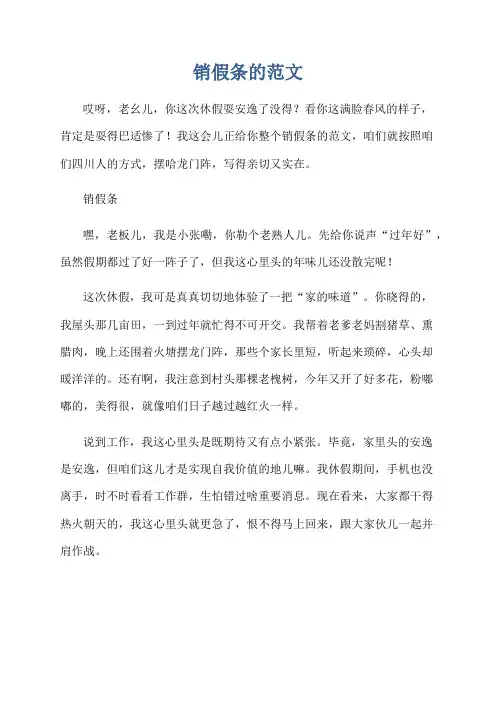 销假条的范文

哎呀，老幺儿，你这次休假耍安逸了没得？看你这满脸春风的样子，肯定是耍得巴适惨了！我这会儿正给你整个销假条的范文，咱们就按照咱们四川人的方式，摆哈龙门阵，写得亲切又实在。

销假条

嘿，老板儿，我是小张嘞，你勒个老熟人儿。先给你说声“过年好”，虽然假期都过了好一阵子了，但我这心里头的年味儿还没散完呢！

这次休假，我可是真真切切地体验了一把“家的味道”。你晓得的，我屋头那几亩田，一到过年就忙得不可开交。我帮着老爹老妈割猪草、熏腊肉，晚上还围着火塘摆龙门阵，那些个家长里短，听起来琐碎，心头却暖洋洋的。还有啊，我注意到村头那棵老槐树，今年又开了好多花，粉嘟嘟的，美得很，就像咱们日子越过越红火一样。

说到工作，我这心里头是既期待又有点小紧张。毕竟，家里头的安逸是安逸，但咱们这儿才是实现自我价值的地儿嘛。我休假期间，手机也没离手，时不时看看工作群，生怕错过啥重要消息。现在看来，大家都干得热火朝天的，我这心里头就更急了，恨不得马上回来，跟大家伙儿一起并肩作战。